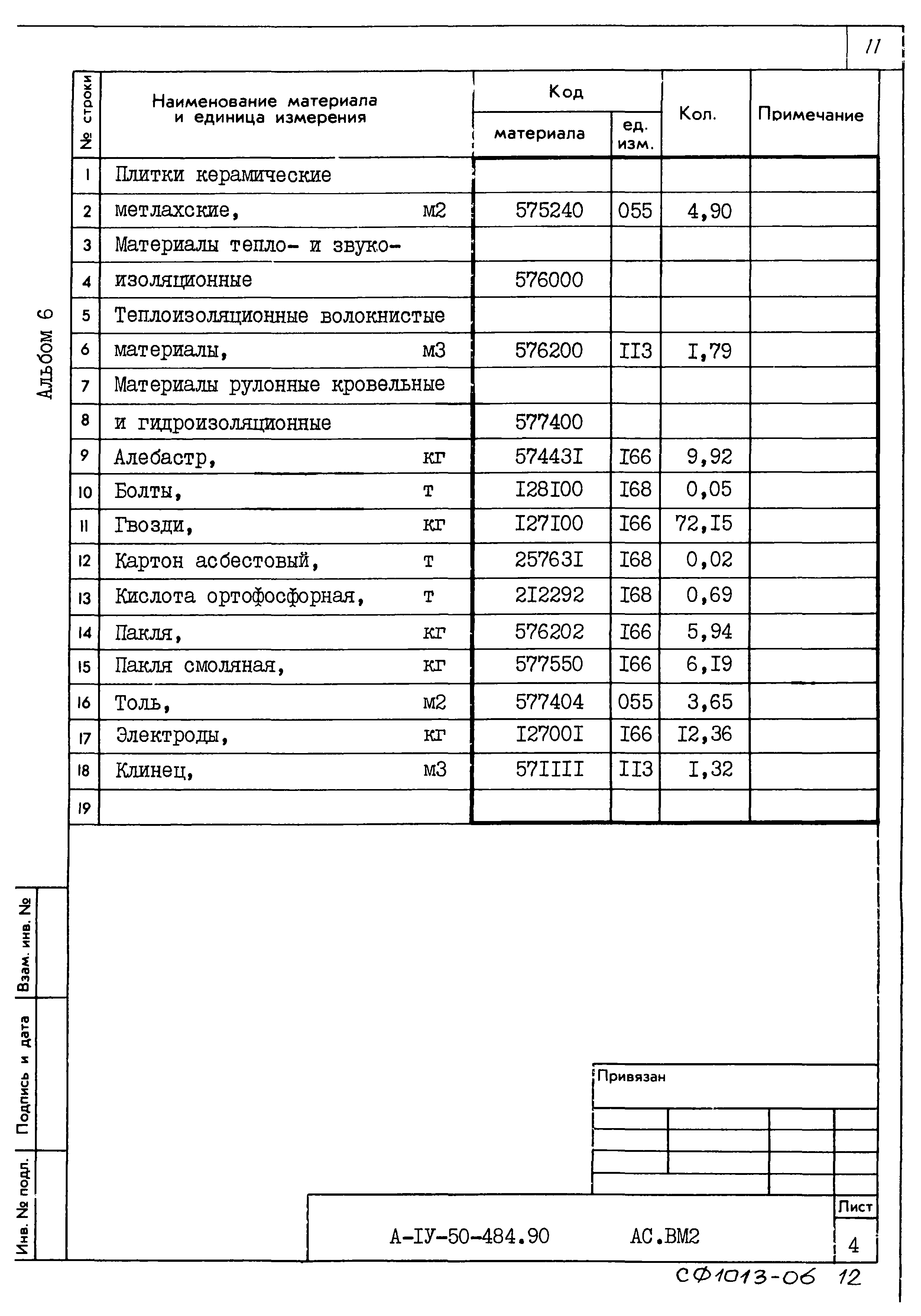 11

Альбом 6

| № строки | Наименование материала и единица измерения | Код материала | Код ед. изм. | Кол. | Примечание |
|---|---|---|---|---|---|
| 1 | Плитки керамические | | | | |
| 2 | метлахские, м2 | 575240 | 055 | 4,90 | |
| 3 | Материалы тепло- и звуко- | | | | |
| 4 | изоляционные | 576000 | | | |
| 5 | Теплоизоляционные волокнистые | | | | |
| 6 | материалы, м3 | 576200 | II3 | I,79 | |
| 7 | Материалы рулонные кровельные | | | | |
| 8 | и гидроизоляционные | 577400 | | | |
| 9 | Алебастр, кг | 57443I | I66 | 9,92 | |
| 10 | Болты, т | I28I00 | I68 | 0,05 | |
| 11 | Гвозди, кг | I27I00 | I66 | 72,I5 | |
| 12 | Картон асбестовый, т | 25763I | I68 | 0,02 | |
| 13 | Кислота ортофосфорная, т | 2I2292 | I68 | 0,69 | |
| 14 | Пакля, кг | 576202 | I66 | 5,94 | |
| 15 | Пакля смоляная, кг | 577550 | I66 | 6,I9 | |
| 16 | Толь, м2 | 577404 | 055 | 3,65 | |
| 17 | Электроды, кг | I2700I | I66 | I2,36 | |
| 18 | Клинец, м3 | 57IIII | II3 | I,32 | |
| 19 | | | | | |

Взам. инв. №
Подпись и дата
Инв. № подл.

Привязан

А-IУ-50-484.90 АС.ВМ2

Лист
4

СФ1013-06 12